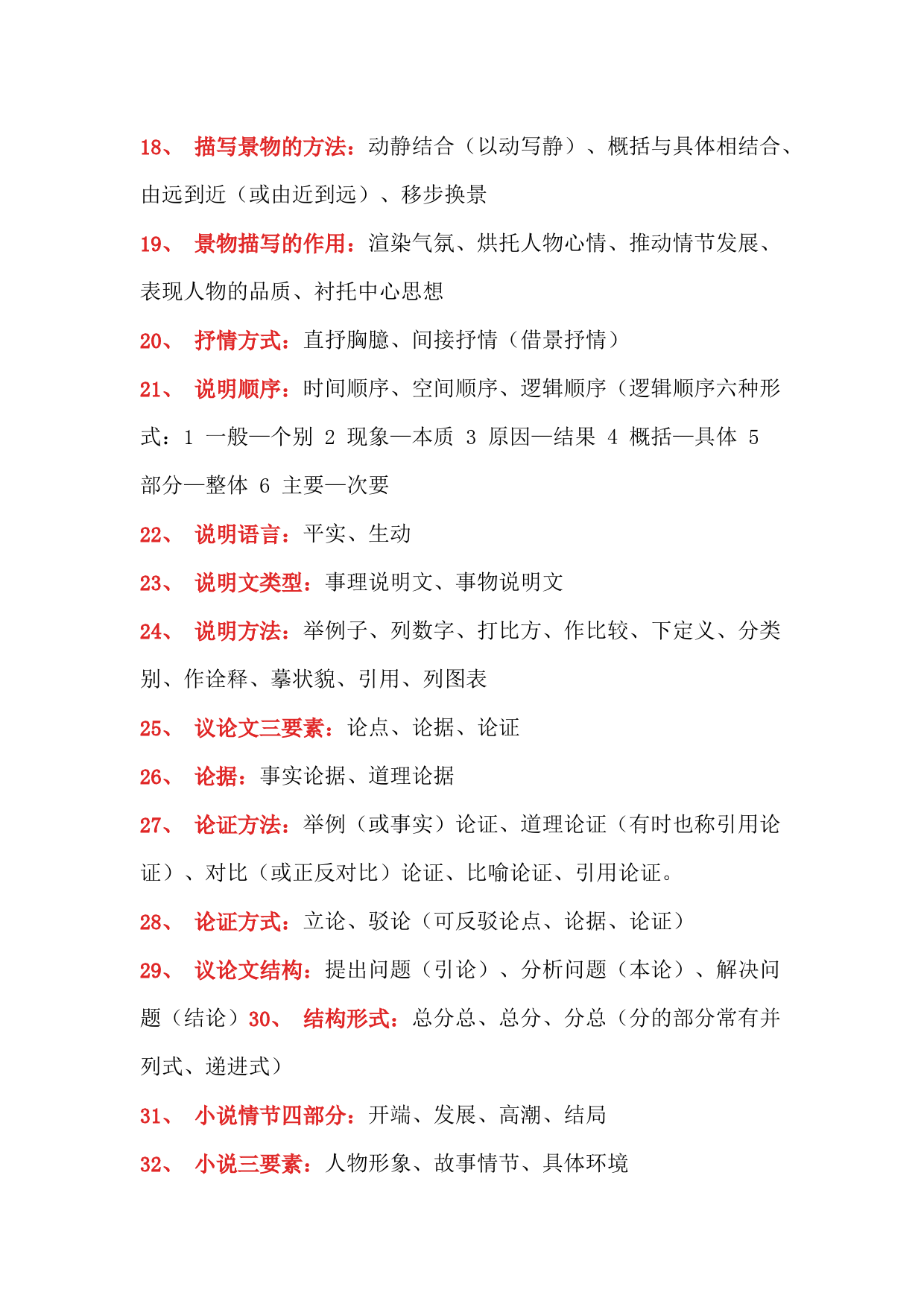 18、 描写景物的方法：动静结合（以动写静）、概括与具体相结合、由远到近（或由近到远）、移步换景

19、 景物描写的作用：渲染气氛、烘托人物心情、推动情节发展、表现人物的品质、衬托中心思想

20、 抒情方式：直抒胸臆、间接抒情（借景抒情）

21、 说明顺序：时间顺序、空间顺序、逻辑顺序（逻辑顺序六种形式：1 一般—个别 2 现象—本质 3 原因—结果 4 概括—具体 5 部分—整体 6 主要—次要

22、 说明语言：平实、生动

23、 说明文类型：事理说明文、事物说明文

24、 说明方法：举例子、列数字、打比方、作比较、下定义、分类别、作诠释、摹状貌、引用、列图表

25、 议论文三要素：论点、论据、论证

26、 论据：事实论据、道理论据

27、 论证方法：举例（或事实）论证、道理论证（有时也称引用论证）、对比（或正反对比）论证、比喻论证、引用论证。

28、 论证方式：立论、驳论（可反驳论点、论据、论证）

29、 议论文结构：提出问题（引论）、分析问题（本论）、解决问题（结论）30、 结构形式：总分总、总分、分总（分的部分常有并列式、递进式）

31、 小说情节四部分：开端、发展、高潮、结局

32、 小说三要素：人物形象、故事情节、具体环境